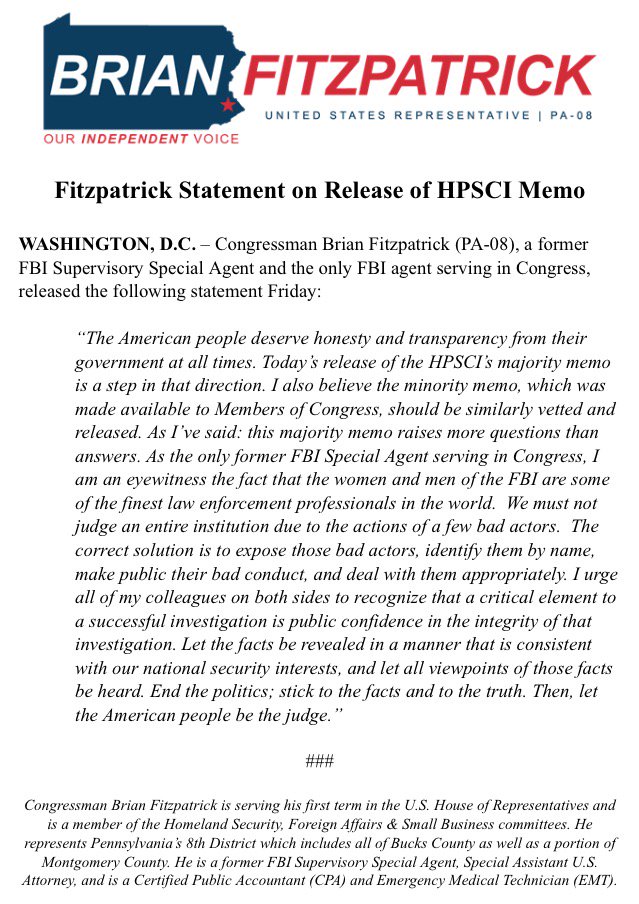 BRIAN FITZPATRICK

UNITED STATES REPRESENTATIVE | PA-08

OUR INDEPENDENT VOICE

Fitzpatrick Statement on Release of HPSCI Memo

WASHINGTON, D.C. – Congressman Brian Fitzpatrick (PA-08), a former FBI Supervisory Special Agent and the only FBI agent serving in Congress, released the following statement Friday:

“The American people deserve honesty and transparency from their government at all times. Today’s release of the HPSCI’s majority memo is a step in that direction. I also believe the minority memo, which was made available to Members of Congress, should be similarly vetted and released. As I’ve said: this majority memo raises more questions than answers. As the only former FBI Special Agent serving in Congress, I am an eyewitness the fact that the women and men of the FBI are some of the finest law enforcement professionals in the world. We must not judge an entire institution due to the actions of a few bad actors. The correct solution is to expose those bad actors, identify them by name, make public their bad conduct, and deal with them appropriately. I urge all of my colleagues on both sides to recognize that a critical element to a successful investigation is public confidence in the integrity of that investigation. Let the facts be revealed in a manner that is consistent with our national security interests, and let all viewpoints of those facts be heard. End the politics; stick to the facts and to the truth. Then, let the American people be the judge.”

###

Congressman Brian Fitzpatrick is serving his first term in the U.S. House of Representatives and is a member of the Homeland Security, Foreign Affairs & Small Business committees. He represents Pennsylvania’s 8th District which includes all of Bucks County as well as a portion of Montgomery County. He is a former FBI Supervisory Special Agent, Special Assistant U.S. Attorney, and is a Certified Public Accountant (CPA) and Emergency Medical Technician (EMT).